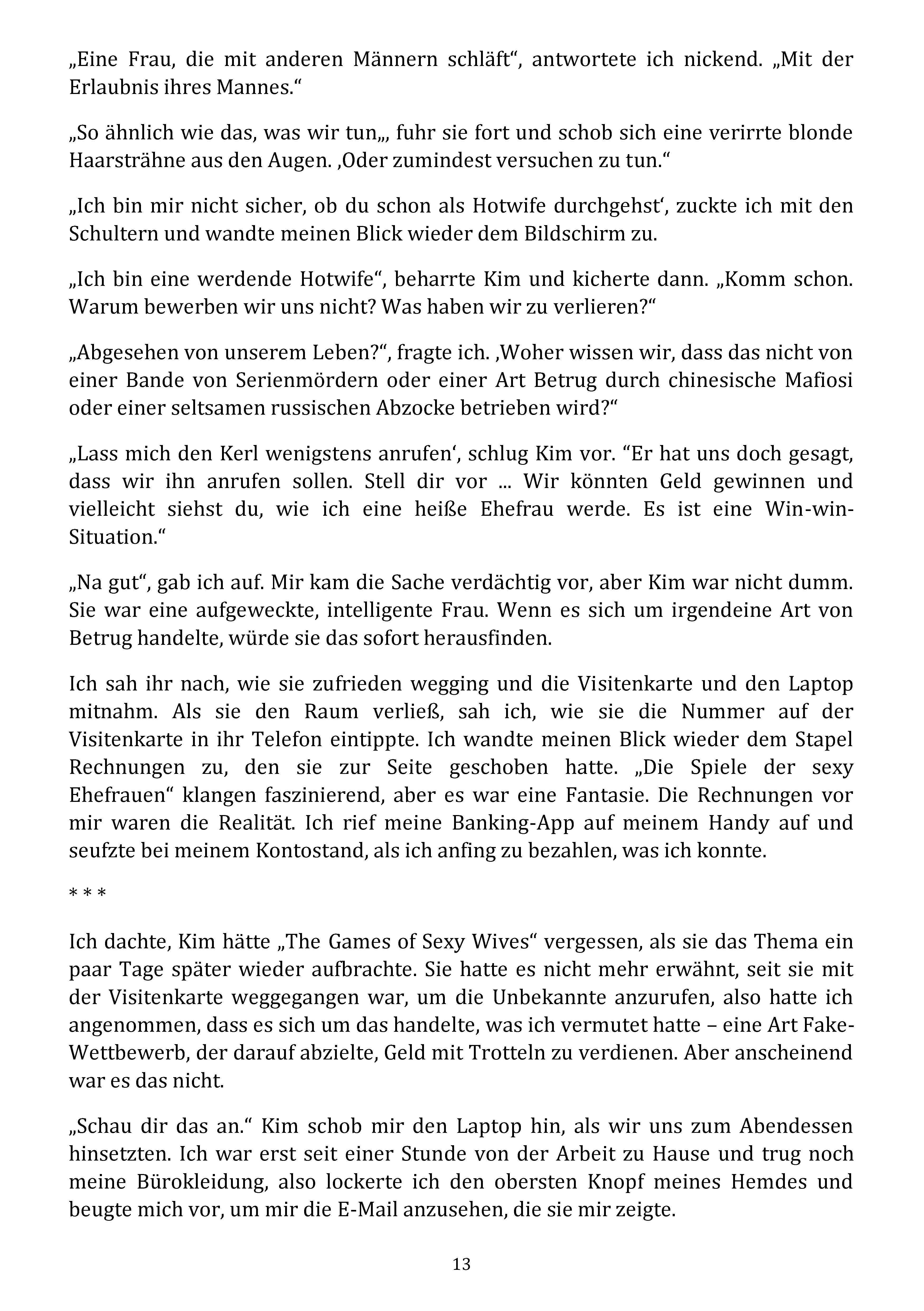 „Eine Frau, die mit anderen Männern schläft“, antwortete ich nickend. „Mit der Erlaubnis ihres Mannes.“

„So ähnlich wie das, was wir tun„, fuhr sie fort und schob sich eine verirrte blonde Haarsträhne aus den Augen. ‚Oder zumindest versuchen zu tun.“

„Ich bin mir nicht sicher, ob du schon als Hotwife durchgehst‘, zuckte ich mit den Schultern und wandte meinen Blick wieder dem Bildschirm zu.

„Ich bin eine werdende Hotwife“, beharrte Kim und kicherte dann. „Komm schon. Warum bewerben wir uns nicht? Was haben wir zu verlieren?“

„Abgesehen von unserem Leben?“, fragte ich. ‚Woher wissen wir, dass das nicht von einer Bande von Serienmördern oder einer Art Betrug durch chinesische Mafiosi oder einer seltsamen russischen Abzocke betrieben wird?“

„Lass mich den Kerl wenigstens anrufen‘, schlug Kim vor. “Er hat uns doch gesagt, dass wir ihn anrufen sollen. Stell dir vor ... Wir könnten Geld gewinnen und vielleicht siehst du, wie ich eine heiße Ehefrau werde. Es ist eine Win-win-Situation.“

„Na gut“, gab ich auf. Mir kam die Sache verdächtig vor, aber Kim war nicht dumm. Sie war eine aufgeweckte, intelligente Frau. Wenn es sich um irgendeine Art von Betrug handelte, würde sie das sofort herausfinden.

Ich sah ihr nach, wie sie zufrieden wegging und die Visitenkarte und den Laptop mitnahm. Als sie den Raum verließ, sah ich, wie sie die Nummer auf der Visitenkarte in ihr Telefon eintippte. Ich wandte meinen Blick wieder dem Stapel Rechnungen zu, den sie zur Seite geschoben hatte. „Die Spiele der sexy Ehefrauen“ klangen faszinierend, aber es war eine Fantasie. Die Rechnungen vor mir waren die Realität. Ich rief meine Banking-App auf meinem Handy auf und seufzte bei meinem Kontostand, als ich anfing zu bezahlen, was ich konnte.

* * *

Ich dachte, Kim hätte „The Games of Sexy Wives“ vergessen, als sie das Thema ein paar Tage später wieder aufbrachte. Sie hatte es nicht mehr erwähnt, seit sie mit der Visitenkarte weggegangen war, um die Unbekannte anzurufen, also hatte ich angenommen, dass es sich um das handelte, was ich vermutet hatte – eine Art Fake-Wettbewerb, der darauf abzielte, Geld mit Trotteln zu verdienen. Aber anscheinend war es das nicht.

„Schau dir das an.“ Kim schob mir den Laptop hin, als wir uns zum Abendessen hinsetzten. Ich war erst seit einer Stunde von der Arbeit zu Hause und trug noch meine Bürokleidung, also lockerte ich den obersten Knopf meines Hemdes und beugte mich vor, um mir die E-Mail anzusehen, die sie mir zeigte.

13